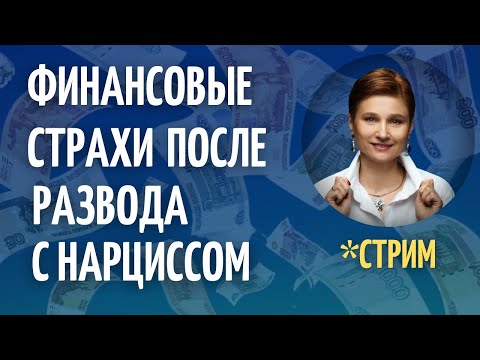 ФИНАНСОВЫЕ СТРАХИ ПОСЛЕ РАЗВОДА С НАРЦИССОМ

*СТРИМ